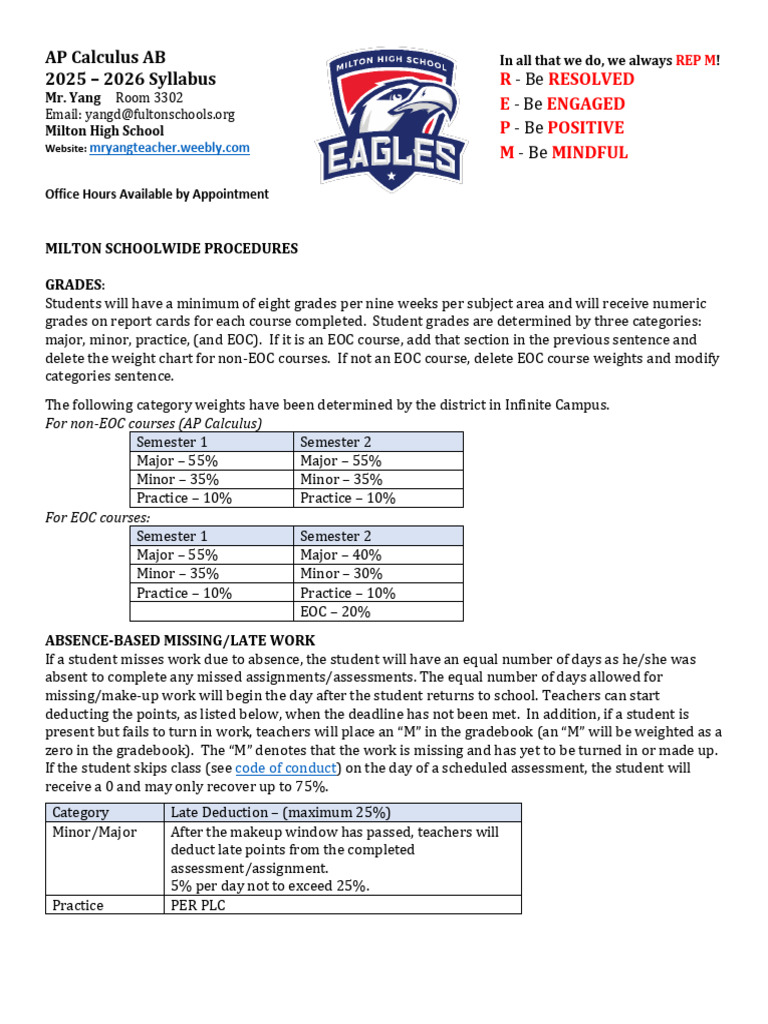 AP Calculus AB
2025 – 2026 Syllabus
Mr. Yang Room 3302
Email: yangd@fultonschools.org
Milton High School
Website: mryangteacher.weebly.com

Office Hours Available by Appointment

MILTON HIGH SCHOOL
EAGLES

In all that we do, we always REP M!
R - Be RESOLVED
E - Be ENGAGED
P - Be POSITIVE
M - Be MINDFUL

MILTON SCHOOLWIDE PROCEDURES

GRADES:
Students will have a minimum of eight grades per nine weeks per subject area and will receive numeric grades on report cards for each course completed. Student grades are determined by three categories: major, minor, practice, (and EOC). If it is an EOC course, add that section in the previous sentence and delete the weight chart for non-EOC courses. If not an EOC course, delete EOC course weights and modify categories sentence.

The following category weights have been determined by the district in Infinite Campus.
For non-EOC courses (AP Calculus)

| Semester 1 | Semester 2 |
|---|---|
| Major – 55% | Major – 55% |
| Minor – 35% | Minor – 35% |
| Practice – 10% | Practice – 10% |

For EOC courses:

| Semester 1 | Semester 2 |
|---|---|
| Major – 55% | Major – 40% |
| Minor – 35% | Minor – 30% |
| Practice – 10% | Practice – 10% |
|  | EOC – 20% |

ABSENCE-BASED MISSING/LATE WORK
If a student misses work due to absence, the student will have an equal number of days as he/she was absent to complete any missed assignments/assessments. The equal number of days allowed for missing/make-up work will begin the day after the student returns to school. Teachers can start deducting the points, as listed below, when the deadline has not been met. In addition, if a student is present but fails to turn in work, teachers will place an "M" in the gradebook (an "M" will be weighted as a zero in the gradebook). The "M" denotes that the work is missing and has yet to be turned in or made up. If the student skips class (see code of conduct) on the day of a scheduled assessment, the student will receive a 0 and may only recover up to 75%.

| Category | Late Deduction – (maximum 25%) |
|---|---|
| Minor/Major | After the makeup window has passed, teachers will deduct late points from the completed assessment/assignment. 5% per day not to exceed 25%. |
| Practice | PER PLC |